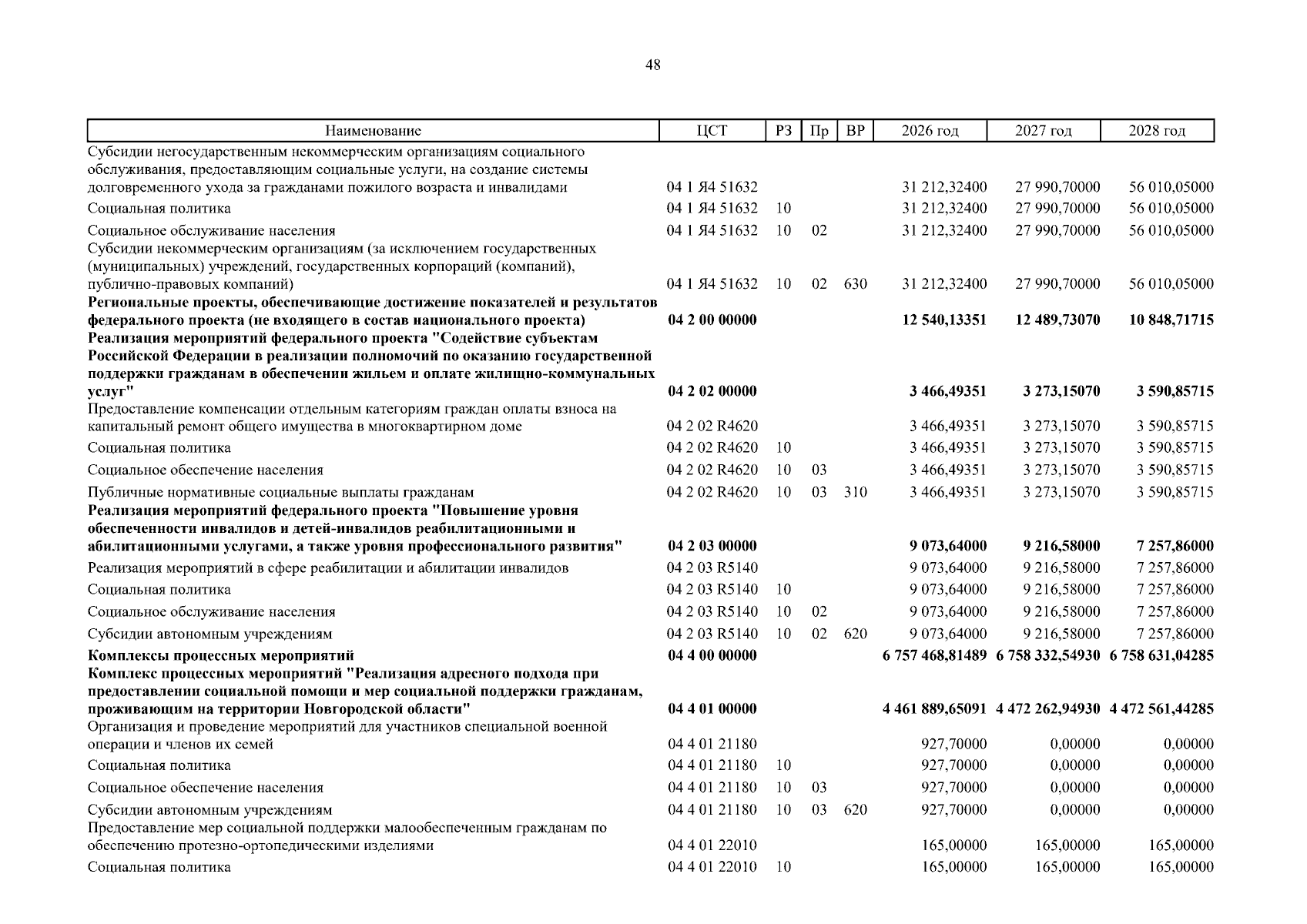 48

| Наименование | ЦСТ | РЗ | Пр | ВР | 2026 год | 2027 год | 2028 год |
|---|---|---|---|---|---|---|---|
| Субсидии негосударственным некоммерческим организациям социального обслуживания, предоставляющим социальные услуги, на создание системы долговременного ухода за гражданами пожилого возраста и инвалидами | 04 1 Я4 51632 | | | | 31 212,32400 | 27 990,70000 | 56 010,05000 |
| Социальная политика | 04 1 Я4 51632 | 10 | | | 31 212,32400 | 27 990,70000 | 56 010,05000 |
| Социальное обслуживание населения | 04 1 Я4 51632 | 10 | 02 | | 31 212,32400 | 27 990,70000 | 56 010,05000 |
| Субсидии некоммерческим организациям (за исключением государственных (муниципальных) учреждений, государственных корпораций (компаний), публично-правовых компаний) | 04 1 Я4 51632 | 10 | 02 | 630 | 31 212,32400 | 27 990,70000 | 56 010,05000 |
| Региональные проекты, обеспечивающие достижение показателей и результатов федерального проекта (не входящего в состав национального проекта) | 04 2 00 00000 | | | | 12 540,13351 | 12 489,73070 | 10 848,71715 |
| Реализация мероприятий федерального проекта "Содействие субъектам Российской Федерации в реализации полномочий по оказанию государственной поддержки гражданам в обеспечении жильем и оплате жилищно-коммунальных услуг" | 04 2 02 00000 | | | | 3 466,49351 | 3 273,15070 | 3 590,85715 |
| Предоставление компенсации отдельным категориям граждан оплаты взноса на капитальный ремонт общего имущества в многоквартирном доме | 04 2 02 R4620 | | | | 3 466,49351 | 3 273,15070 | 3 590,85715 |
| Социальная политика | 04 2 02 R4620 | 10 | | | 3 466,49351 | 3 273,15070 | 3 590,85715 |
| Социальное обеспечение населения | 04 2 02 R4620 | 10 | 03 | | 3 466,49351 | 3 273,15070 | 3 590,85715 |
| Публичные нормативные социальные выплаты гражданам | 04 2 02 R4620 | 10 | 03 | 310 | 3 466,49351 | 3 273,15070 | 3 590,85715 |
| Реализация мероприятий федерального проекта "Повышение уровня обеспеченности инвалидов и детей-инвалидов реабилитационными и абилитационными услугами, а также уровня профессионального развития" | 04 2 03 00000 | | | | 9 073,64000 | 9 216,58000 | 7 257,86000 |
| Реализация мероприятий в сфере реабилитации и абилитации инвалидов | 04 2 03 R5140 | | | | 9 073,64000 | 9 216,58000 | 7 257,86000 |
| Социальная политика | 04 2 03 R5140 | 10 | | | 9 073,64000 | 9 216,58000 | 7 257,86000 |
| Социальное обслуживание населения | 04 2 03 R5140 | 10 | 02 | | 9 073,64000 | 9 216,58000 | 7 257,86000 |
| Субсидии автономным учреждениям | 04 2 03 R5140 | 10 | 02 | 620 | 9 073,64000 | 9 216,58000 | 7 257,86000 |
| Комплексы процессных мероприятий | 04 4 00 00000 | | | | 6 757 468,81489 | 6 758 332,54930 | 6 758 631,04285 |
| Комплекс процессных мероприятий "Реализация адресного подхода при предоставлении социальной помощи и мер социальной поддержки гражданам, проживающим на территории Новгородской области" | 04 4 01 00000 | | | | 4 461 889,65091 | 4 472 262,94930 | 4 472 561,44285 |
| Организация и проведение мероприятий для участников специальной военной операции и членов их семей | 04 4 01 21180 | | | | 927,70000 | 0,00000 | 0,00000 |
| Социальная политика | 04 4 01 21180 | 10 | | | 927,70000 | 0,00000 | 0,00000 |
| Социальное обеспечение населения | 04 4 01 21180 | 10 | 03 | | 927,70000 | 0,00000 | 0,00000 |
| Субсидии автономным учреждениям | 04 4 01 21180 | 10 | 03 | 620 | 927,70000 | 0,00000 | 0,00000 |
| Предоставление мер социальной поддержки малообеспеченным гражданам по обеспечению протезно-ортопедическими изделиями | 04 4 01 22010 | | | | 165,00000 | 165,00000 | 165,00000 |
| Социальная политика | 04 4 01 22010 | 10 | | | 165,00000 | 165,00000 | 165,00000 |